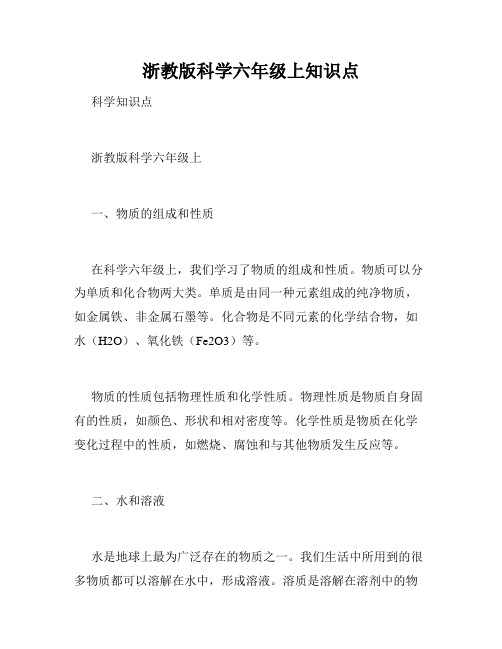 浙教版科学六年级上知识点

科学知识点

浙教版科学六年级上

一、物质的组成和性质

在科学六年级上，我们学习了物质的组成和性质。物质可以分为单质和化合物两大类。单质是由同一种元素组成的纯净物质，如金属铁、非金属石墨等。化合物是不同元素的化学结合物，如水（H2O）、氧化铁（Fe2O3）等。

物质的性质包括物理性质和化学性质。物理性质是物质自身固有的性质，如颜色、形状和相对密度等。化学性质是物质在化学变化过程中的性质，如燃烧、腐蚀和与其他物质发生反应等。

二、水和溶液

水是地球上最为广泛存在的物质之一。我们生活中所用到的很多物质都可以溶解在水中，形成溶液。溶质是溶解在溶剂中的物